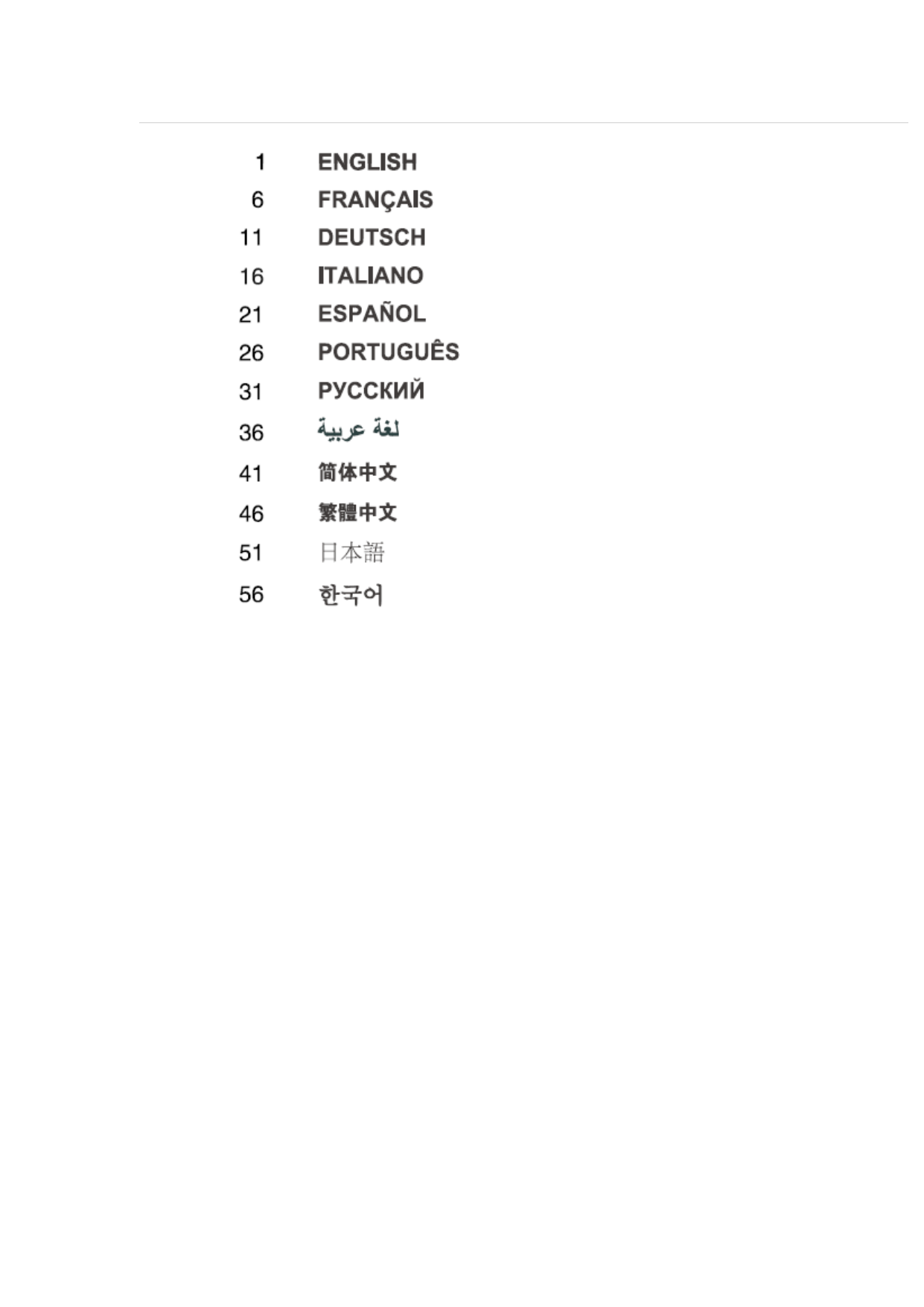 1 ENGLISH
6 FRANÇAIS
11 DEUTSCH
16 ITALIANO
21 ESPAÑOL
26 PORTUGUÊS
31 РУССКИЙ
36 لغة عربية
41 简体中文
46 繁體中文
51 日本語
56 한국어